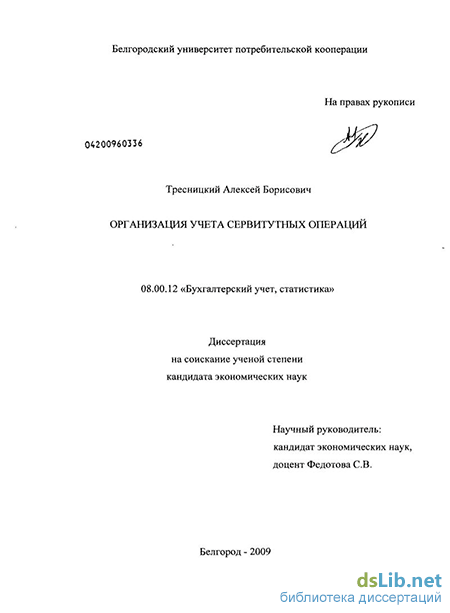 Белгородский университет потребительской кооперации

На правах рукописи

04200960336

Тресницкий Алексей Борисович

ОРГАНИЗАЦИЯ УЧЕТА СЕРВИТУТНЫХ ОПЕРАЦИЙ

08.00.12 «Бухгалтерский учет, статистика»

Диссертация
на соискание ученой степени
кандидата экономических наук

Научный руководитель:
кандидат экономических наук,
доцент Федотова С.В.

Белгород - 2009

dsLib.net
библиотека диссертаций